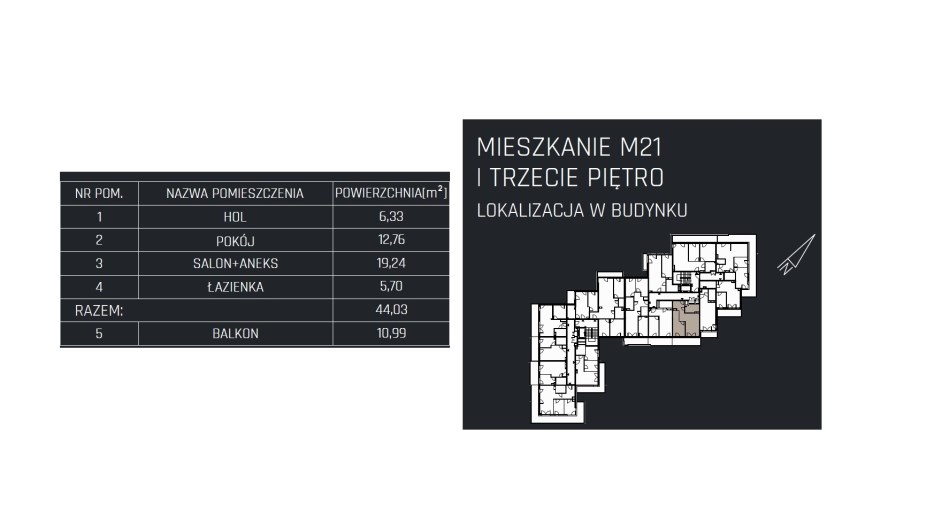 | NR POM. | NAZWA POMIESZCZENIA | POWIERZCHNIA($m^2$) |
|---|---|---|
| 1 | HOL | 6,33 |
| 2 | POKÓJ | 12,76 |
| 3 | SALON+ANEKS | 19,24 |
| 4 | ŁAZIENKA | 5,70 |
| RAZEM: | | 44,03 |
| 5 | BALKON | 10,99 |

MIESZKANIE M21
I TRZECIE PIĘTRO
LOKALIZACJA W BUDYNKU